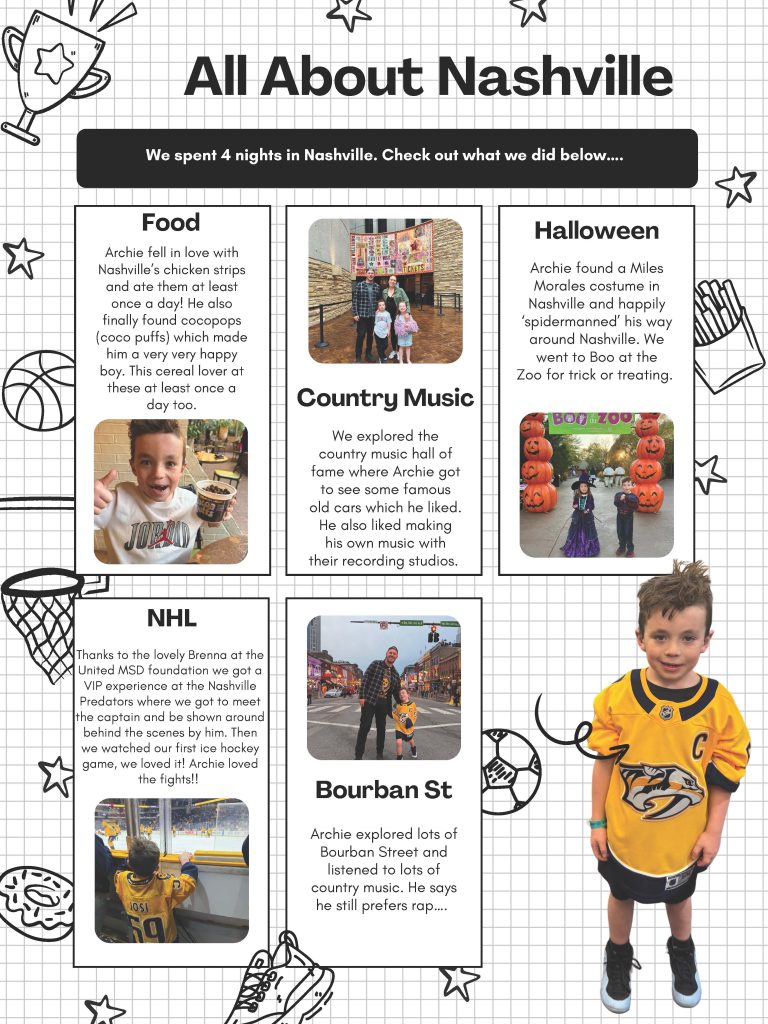 All About Nashville

We spent 4 nights in Nashville. Check out what we did below....

Food

Archie fell in love with Nashville's chicken strips and ate them at least once a day! He also finally found cocopops (coco puffs) which made him a very very happy boy. This cereal lover at these at least once a day too.

JORDAN

Country Music

We explored the country music hall of fame where Archie got to see some famous old cars which he liked. He also liked making his own music with their recording studios.

Halloween

Archie found a Miles Morales costume in Nashville and happily 'spidermanned' his way around Nashville. We went to Boo at the Zoo for trick or treating.

BOO at the ZOO

NHL

Thanks to the lovely Brenna at the United MSD foundation we got a VIP experience at the Nashville Predators where we got to meet the captain and be shown around behind the scenes by him. Then we watched our first ice hockey game, we loved it! Archie loved the fights!!

JOSI
59

Bourban St

Archie explored lots of Bourban Street and listened to lots of country music. He says he still prefers rap....

C